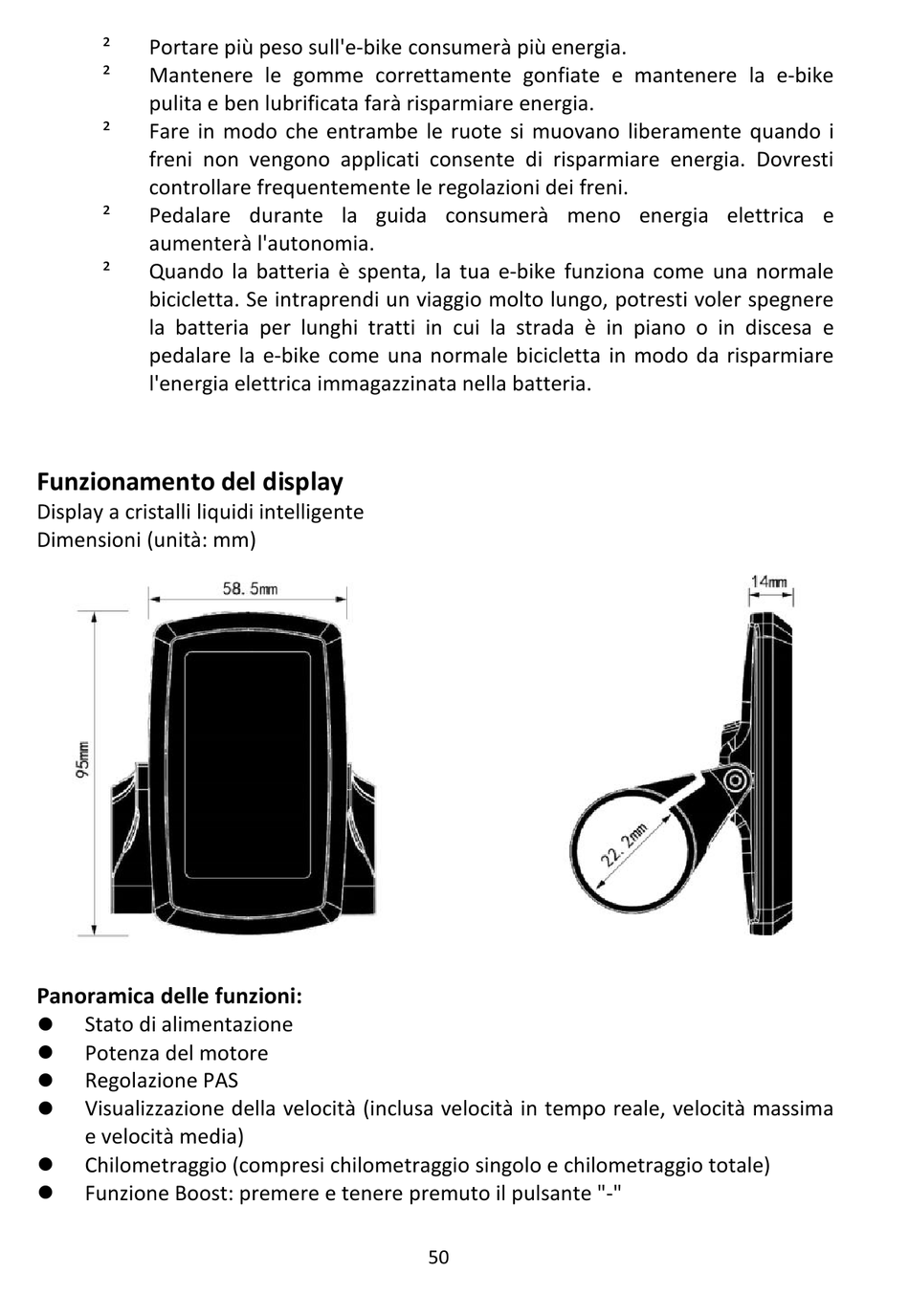 ² Portare più peso sull'e-bike consumerà più energia.
² Mantenere le gomme correttamente gonfiate e mantenere la e-bike pulita e ben lubrificata farà risparmiare energia.
² Fare in modo che entrambe le ruote si muovano liberamente quando i freni non vengono applicati consente di risparmiare energia. Dovresti controllare frequentemente le regolazioni dei freni.
² Pedalare durante la guida consumerà meno energia elettrica e aumenterà l'autonomia.
² Quando la batteria è spenta, la tua e-bike funziona come una normale bicicletta. Se intraprendi un viaggio molto lungo, potresti voler spegnere la batteria per lunghi tratti in cui la strada è in piano o in discesa e pedalare la e-bike come una normale bicicletta in modo da risparmiare l'energia elettrica immagazzinata nella batteria.

Funzionamento del display
Display a cristalli liquidi intelligente
Dimensioni (unità: mm)

58. 5mm
95mm
14mm
22. 2mm

Panoramica delle funzioni:
● Stato di alimentazione
● Potenza del motore
● Regolazione PAS
● Visualizzazione della velocità (inclusa velocità in tempo reale, velocità massima e velocità media)
● Chilometraggio (compresi chilometraggio singolo e chilometraggio totale)
● Funzione Boost: premere e tenere premuto il pulsante "-"

50